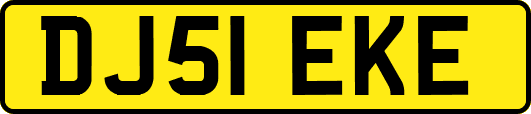 DJ51 EKE